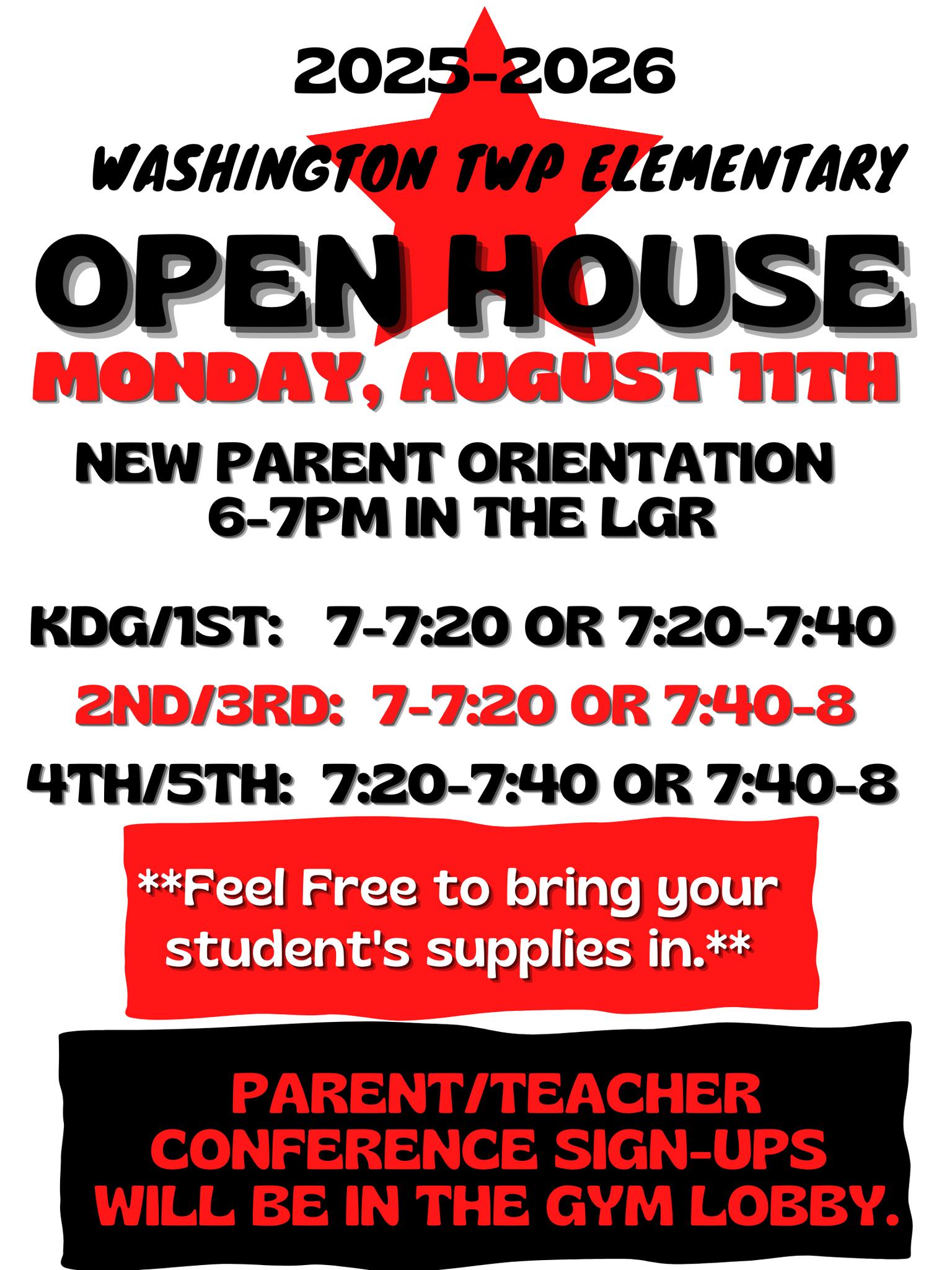 2025-2026

WASHINGTON TWP ELEMENTARY

OPEN HOUSE

MONDAY, AUGUST 11TH

NEW PARENT ORIENTATION
6-7PM IN THE LGR

KDG/1ST: 7-7:20 OR 7:20-7:40

2ND/3RD: 7-7:20 OR 7:40-8

4TH/5TH: 7:20-7:40 OR 7:40-8

**Feel Free to bring your student's supplies in.**

PARENT/TEACHER CONFERENCE SIGN-UPS WILL BE IN THE GYM LOBBY.